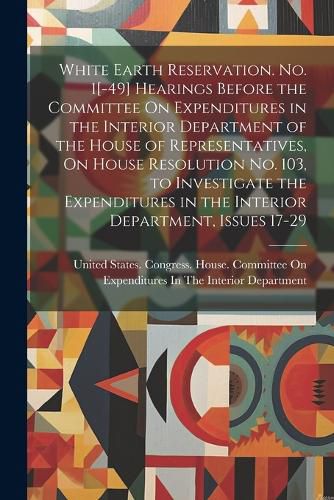 White Earth Reservation. No. 1[-49] Hearings Before the Committee On Expenditures in the Interior Department of the House of Representatives, On House Resolution No. 103, to Investigate the Expenditures in the Interior Department, Issues 17-29

United States. Congress. House. Committee On Expenditures In The Interior Department